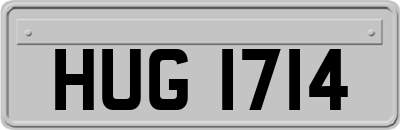 HUG 1714